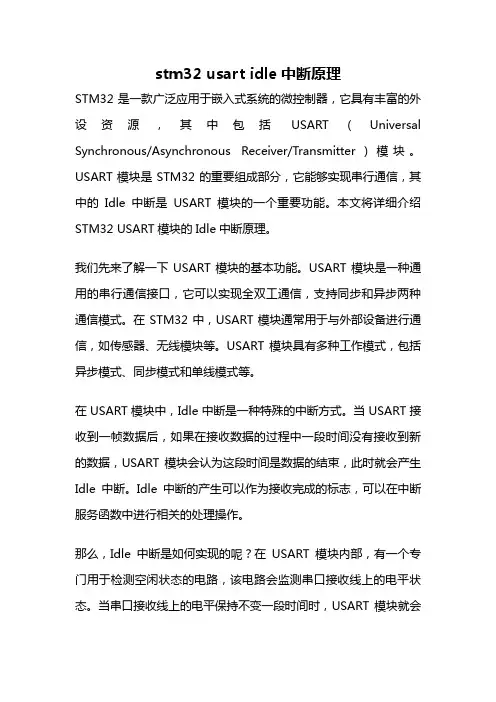 stm32 usart idle 中断原理

STM32 是一款广泛应用于嵌入式系统的微控制器，它具有丰富的外设资源，其中包括 USART（Universal Synchronous/Asynchronous Receiver/Transmitter）模块。USART 模块是 STM32 的重要组成部分，它能够实现串行通信，其中的 Idle 中断是 USART 模块的一个重要功能。本文将详细介绍 STM32 USART 模块的 Idle 中断原理。

我们先来了解一下 USART 模块的基本功能。USART 模块是一种通用的串行通信接口，它可以实现全双工通信，支持同步和异步两种通信模式。在 STM32 中，USART 模块通常用于与外部设备进行通信，如传感器、无线模块等。USART 模块具有多种工作模式，包括异步模式、同步模式和单线模式等。

在 USART 模块中，Idle 中断是一种特殊的中断方式。当 USART 接收到一帧数据后，如果在接收数据的过程中一段时间没有接收到新的数据，USART 模块会认为这段时间是数据的结束，此时就会产生 Idle 中断。Idle 中断的产生可以作为接收完成的标志，可以在中断服务函数中进行相关的处理操作。

那么，Idle 中断是如何实现的呢？在 USART 模块内部，有一个专门用于检测空闲状态的电路，该电路会监测串口接收线上的电平状态。当串口接收线上的电平保持不变一段时间时，USART 模块就会